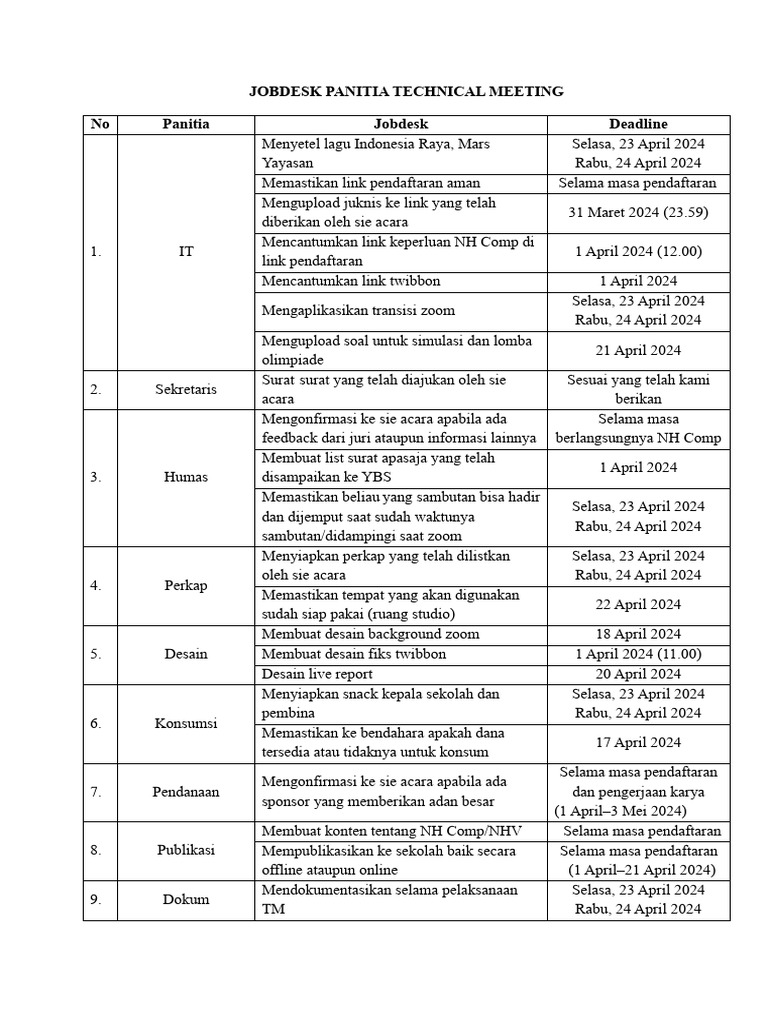 JOBDESK PANITIA TECHNICAL MEETING

| No | Panitia | Jobdesk | Deadline |
|---|---|---|---|
| 1. | IT | Menyetel lagu Indonesia Raya, Mars Yayasan | Selasa, 23 April 2024 Rabu, 24 April 2024 |
| | | Memastikan link pendaftaran aman | Selama masa pendaftaran |
| | | Mengupload juknis ke link yang telah diberikan oleh sie acara | 31 Maret 2024 (23.59) |
| | | Mencantumkan link keperluan NH Comp di link pendaftaran | 1 April 2024 (12.00) |
| | | Mencantumkan link twibbon | 1 April 2024 |
| | | Mengaplikasikan transisi zoom | Selasa, 23 April 2024 Rabu, 24 April 2024 |
| | | Mengupload soal untuk simulasi dan lomba olimpiade | 21 April 2024 |
| 2. | Sekretaris | Surat surat yang telah diajukan oleh sie acara | Sesuai yang telah kami berikan |
| 3. | Humas | Mengonfirmasi ke sie acara apabila ada feedback dari juri ataupun informasi lainnya | Selama masa berlangsungnya NH Comp |
| | | Membuat list surat apasaja yang telah disampaikan ke YBS | 1 April 2024 |
| | | Memastikan beliau yang sambutan bisa hadir dan dijemput saat sudah waktunya sambutan/didampingi saat zoom | Selasa, 23 April 2024 Rabu, 24 April 2024 |
| 4. | Perkap | Menyiapkan perkap yang telah dilistkan oleh sie acara | Selasa, 23 April 2024 Rabu, 24 April 2024 |
| | | Memastikan tempat yang akan digunakan sudah siap pakai (ruang studio) | 22 April 2024 |
| 5. | Desain | Membuat desain background zoom | 18 April 2024 |
| | | Membuat desain fiks twibbon | 1 April 2024 (11.00) |
| | | Desain live report | 20 April 2024 |
| 6. | Konsumsi | Menyiapkan snack kepala sekolah dan pembina | Selasa, 23 April 2024 Rabu, 24 April 2024 |
| | | Memastikan ke bendahara apakah dana tersedia atau tidaknya untuk konsum | 17 April 2024 |
| 7. | Pendanaan | Mengonfirmasi ke sie acara apabila ada sponsor yang memberikan adan besar | Selama masa pendaftaran dan pengerjaan karya (1 April–3 Mei 2024) |
| 8. | Publikasi | Membuat konten tentang NH Comp/NHV | Selama masa pendaftaran |
| | | Mempublikasikan ke sekolah baik secara offline ataupun online | Selama masa pendaftaran (1 April–21 April 2024) |
| 9. | Dokum | Mendokumentasikan selama pelaksanaan TM | Selasa, 23 April 2024 Rabu, 24 April 2024 |